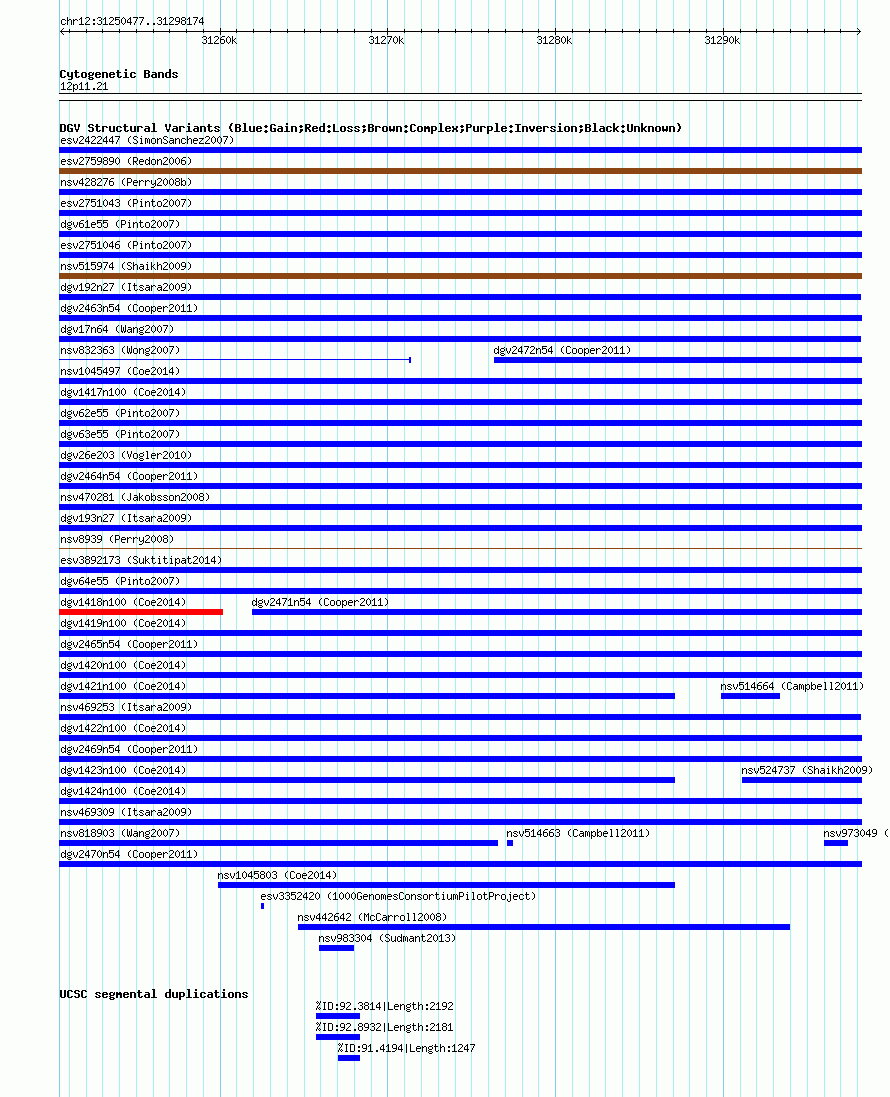 chr12:31250477..31298174

31260k 31270k 31280k 31290k

Cytogenetic Bands
12p11.21

DGV Structural Variants (Blue:Gain;Red:Loss;Brown:Complex;Purple:Inversion;Black:Unknown)
esv2422447 (SimonSanchez2007)
esv2759890 (Redon2006)
nsv428276 (Perry2008b)
esv2751043 (Pinto2007)
dgv61e55 (Pinto2007)
esv2751046 (Pinto2007)
nsv515974 (Shaikh2009)
dgv192n27 (Itsara2009)
dgv2463n54 (Cooper2011)
dgv17n64 (Wang2007)
nsv832363 (Wong2007)
dgv2472n54 (Cooper2011)
nsv1045497 (Coe2014)
dgv1417n100 (Coe2014)
dgv62e55 (Pinto2007)
dgv63e55 (Pinto2007)
dgv26e203 (Vogler2010)
dgv2464n54 (Cooper2011)
nsv470281 (Jakobsson2008)
dgv193n27 (Itsara2009)
nsv8939 (Perry2008)
esv3892173 (Suktitipat2014)
dgv64e55 (Pinto2007)
dgv1418n100 (Coe2014)
dgv2471n54 (Cooper2011)
dgv1419n100 (Coe2014)
dgv2465n54 (Cooper2011)
dgv1420n100 (Coe2014)
dgv1421n100 (Coe2014)
nsv514664 (Campbell2011)
nsv469253 (Itsara2009)
dgv1422n100 (Coe2014)
dgv2469n54 (Cooper2011)
dgv1423n100 (Coe2014)
nsv524737 (Shaikh2009)
dgv1424n100 (Coe2014)
nsv469309 (Itsara2009)
nsv818903 (Wang2007)
nsv514663 (Campbell2011)
nsv973049 (
dgv2470n54 (Cooper2011)
nsv1045803 (Coe2014)
esv3352420 (1000GenomesConsortiumPilotProject)
nsv442642 (McCarroll2008)
nsv983304 (Sudmant2013)

UCSC segmental duplications
%ID:92.3814|Length:2192
%ID:92.8932|Length:2181
%ID:91.4194|Length:1247